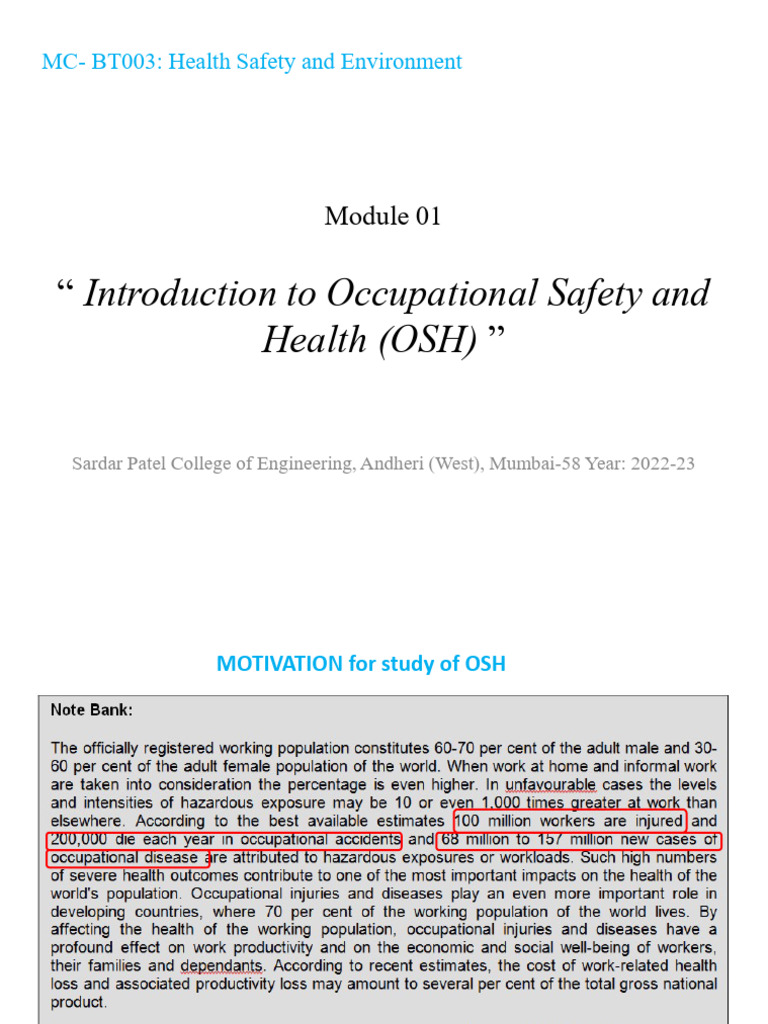 MC- BT003: Health Safety and Environment

Module 01

“ Introduction to Occupational Safety and Health (OSH) ”

Sardar Patel College of Engineering, Andheri (West), Mumbai-58 Year: 2022-23

MOTIVATION for study of OSH

Note Bank:

The officially registered working population constitutes 60-70 per cent of the adult male and 30-60 per cent of the adult female population of the world. When work at home and informal work are taken into consideration the percentage is even higher. In unfavourable cases the levels and intensities of hazardous exposure may be 10 or even 1,000 times greater at work than elsewhere. According to the best available estimates 100 million workers are injured and 200,000 die each year in occupational accidents and 68 million to 157 million new cases of occupational disease are attributed to hazardous exposures or workloads. Such high numbers of severe health outcomes contribute to one of the most important impacts on the health of the world's population. Occupational injuries and diseases play an even more important role in developing countries, where 70 per cent of the working population of the world lives. By affecting the health of the working population, occupational injuries and diseases have a profound effect on work productivity and on the economic and social well-being of workers, their families and dependants. According to recent estimates, the cost of work-related health loss and associated productivity loss may amount to several per cent of the total gross national product.